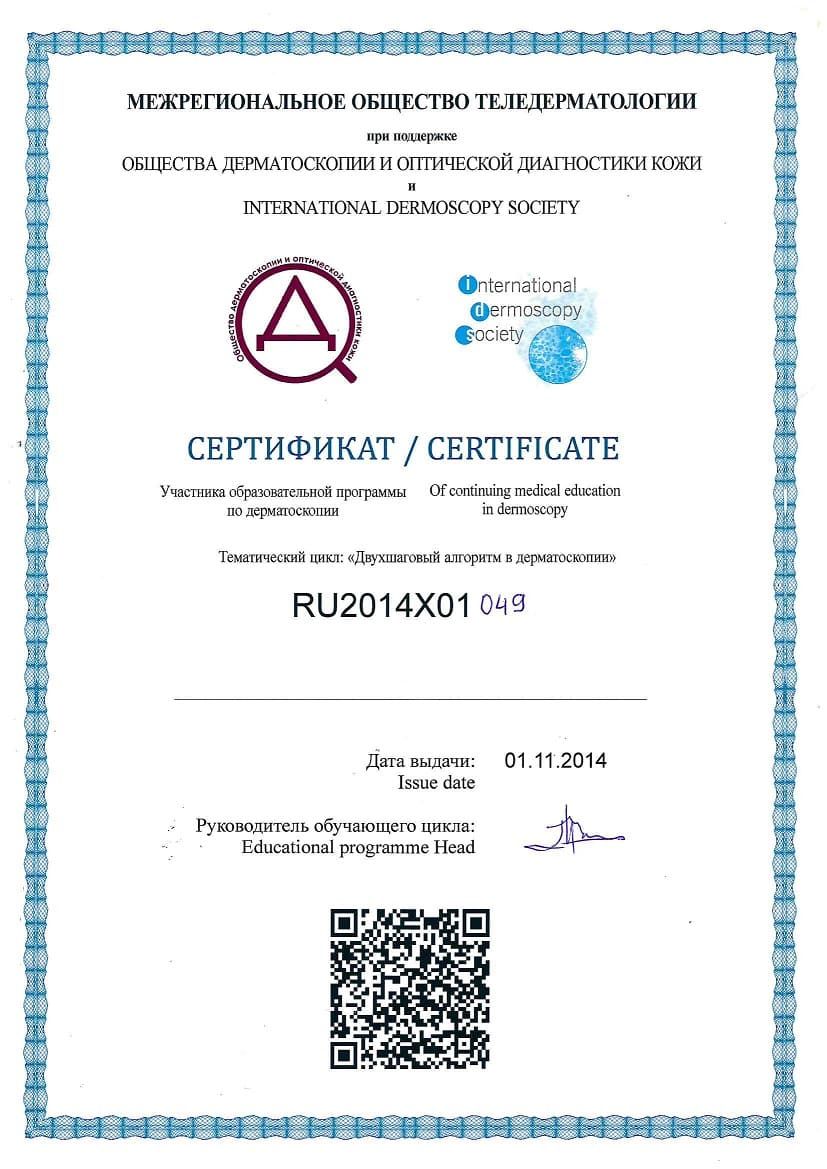 МЕЖРЕГИОНАЛЬНОЕ ОБЩЕСТВО ТЕЛЕДЕРМАТОЛОГИИ

при поддержке

ОБЩЕСТВА ДЕРМАТОСКОПИИ И ОПТИЧЕСКОЙ ДИАГНОСТИКИ КОЖИ

и

INTERNATIONAL DERMOSCOPY SOCIETY

Общество дерматоскопии и оптической диагностики кожи

Д

international dermoscopy society

СЕРТИФИКАТ / CERTIFICATE

Участника образовательной программы по дерматоскопии

Of continuing medical education in dermoscopy

Тематический цикл: «Двухшаговый алгоритм в дерматоскопии»

RU2014X01 049

Дата выдачи: 01.11.2014
Issue date

Руководитель обучающего цикла:
Educational programme Head